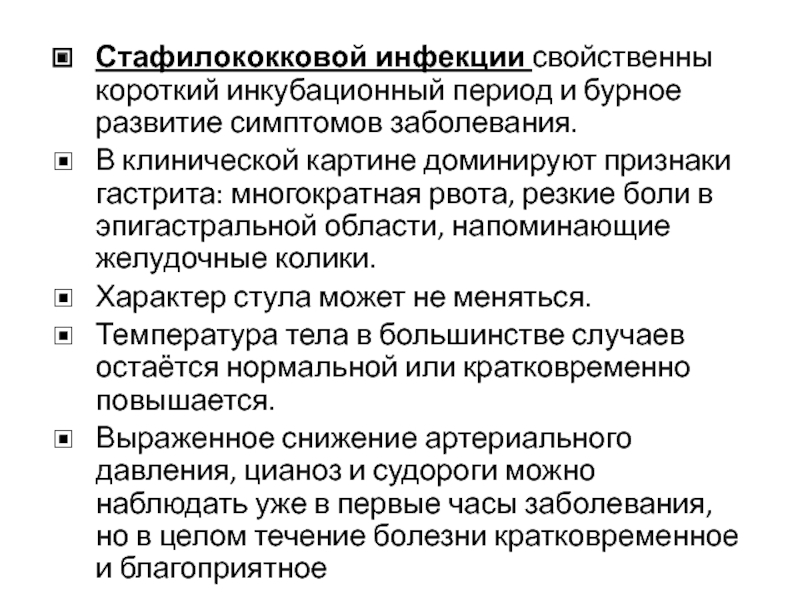 Стафилококковой инфекции свойственны короткий инкубационный период и бурное развитие симптомов заболевания.

В клинической картине доминируют признаки гастрита: многократная рвота, резкие боли в эпигастральной области, напоминающие желудочные колики.

Характер стула может не меняться.

Температура тела в большинстве случаев остаётся нормальной или кратковременно повышается.

Выраженное снижение артериального давления, цианоз и судороги можно наблюдать уже в первые часы заболевания, но в целом течение болезни кратковременное и благоприятное